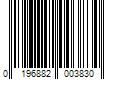 0 196882 003830